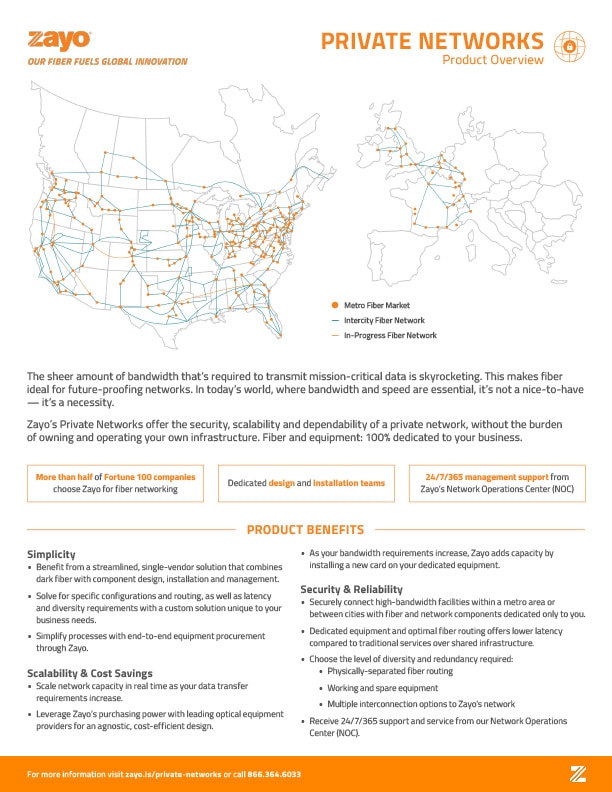 zayo
OUR FIBER FUELS GLOBAL INNOVATION

PRIVATE NETWORKS
Product Overview

Metro Fiber Market
Intercity Fiber Network
In-Progress Fiber Network

The sheer amount of bandwidth that's required to transmit mission-critical data is skyrocketing. This makes fiber ideal for future-proofing networks. In today's world, where bandwidth and speed are essential, it's not a nice-to-have — it's a necessity.

Zayo's Private Networks offer the security, scalability and dependability of a private network, without the burden of owning and operating your own infrastructure. Fiber and equipment: 100% dedicated to your business.

More than half of Fortune 100 companies choose Zayo for fiber networking

Dedicated design and installation teams

24/7/365 management support from Zayo's Network Operations Center (NOC)

PRODUCT BENEFITS

Simplicity
• Benefit from a streamlined, single-vendor solution that combines dark fiber with component design, installation and management.
• Solve for specific configurations and routing, as well as latency and diversity requirements with a custom solution unique to your business needs.
• Simplify processes with end-to-end equipment procurement through Zayo.

Scalability & Cost Savings
• Scale network capacity in real time as your data transfer requirements increase.
• Leverage Zayo's purchasing power with leading optical equipment providers for an agnostic, cost-efficient design.
• As your bandwidth requirements increase, Zayo adds capacity by installing a new card on your dedicated equipment.

Security & Reliability
• Securely connect high-bandwidth facilities within a metro area or between cities with fiber and network components dedicated only to you.
• Dedicated equipment and optimal fiber routing offers lower latency compared to traditional services over shared infrastructure.
• Choose the level of diversity and redundancy required:
• Physically-separated fiber routing
• Working and spare equipment
• Multiple interconnection options to Zayo's network
• Receive 24/7/365 support and service from our Network Operations Center (NOC).

For more information visit zayo.is/private-networks or call 866.364.6033